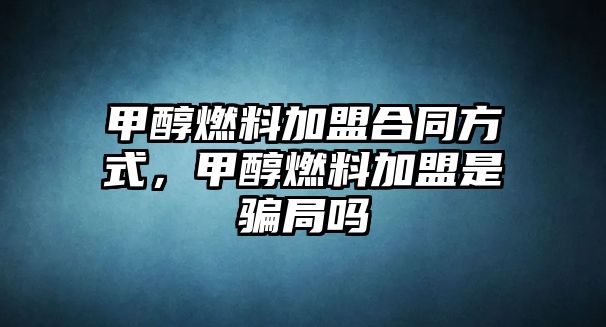 甲醇燃料加盟合同方式，甲醇燃料加盟是骗局吗